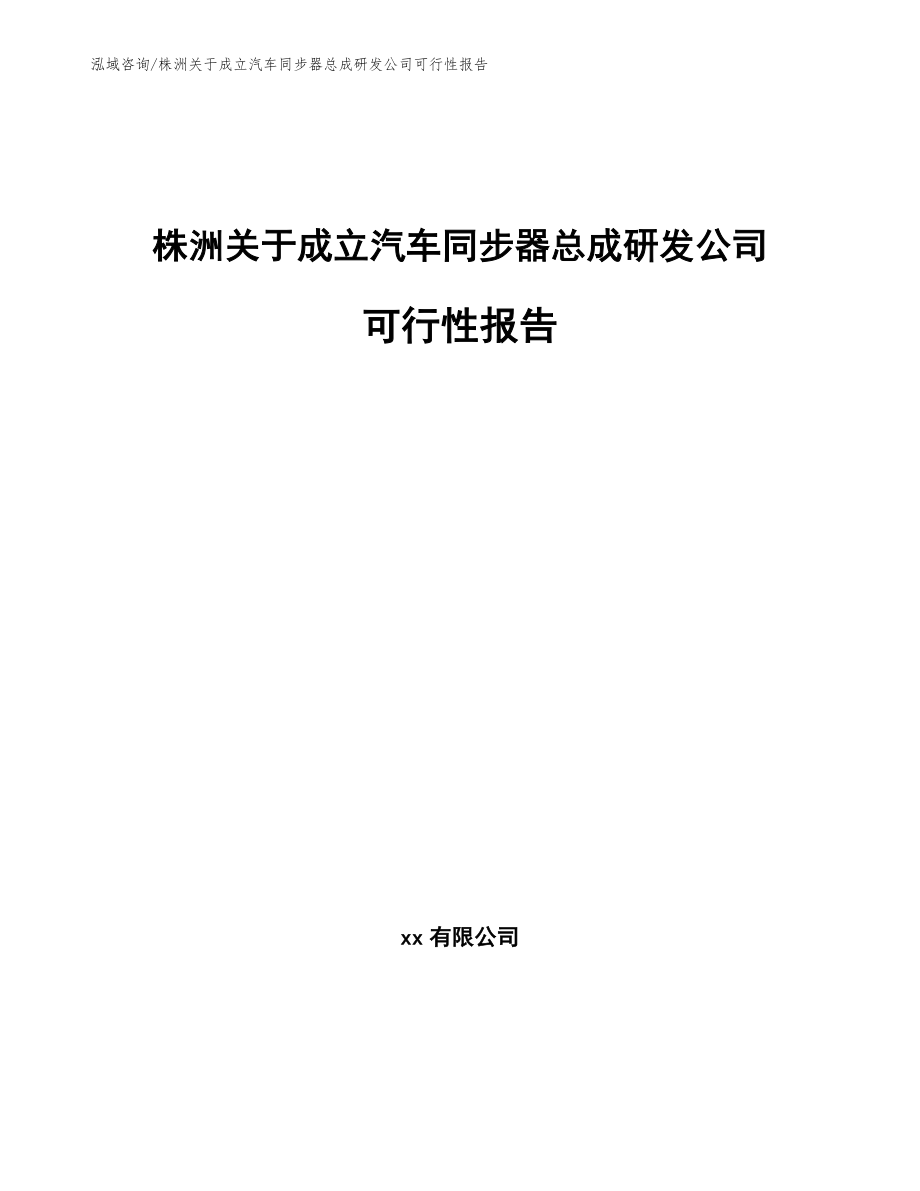 泓域咨询/株洲关于成立汽车同步器总成研发公司可行性报告

株洲关于成立汽车同步器总成研发公司

可行性报告

xx有限公司